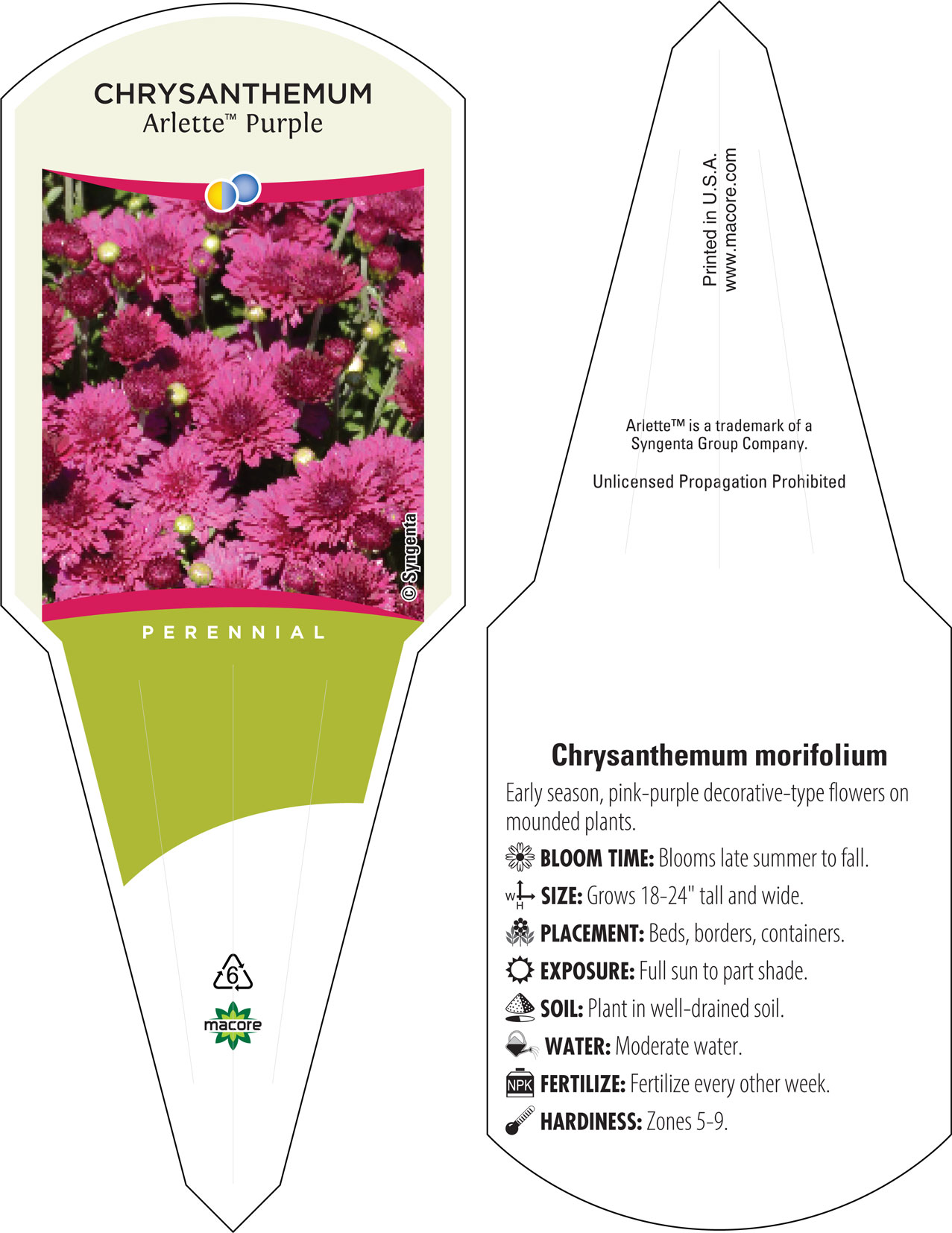 CHRYSANTHEMUM
Arlette™ Purple

© Syngenta

PERENNIAL

6

macore

Printed in U.S.A.
www.macore.com

Arlette™ is a trademark of a Syngenta Group Company.

Unlicensed Propagation Prohibited

Chrysanthemum morifolium

Early season, pink-purple decorative-type flowers on mounded plants.

BLOOM TIME: Blooms late summer to fall.

W H SIZE: Grows 18-24" tall and wide.

PLACEMENT: Beds, borders, containers.

EXPOSURE: Full sun to part shade.

SOIL: Plant in well-drained soil.

WATER: Moderate water.

NPK FERTILIZE: Fertilize every other week.

HARDINESS: Zones 5-9.